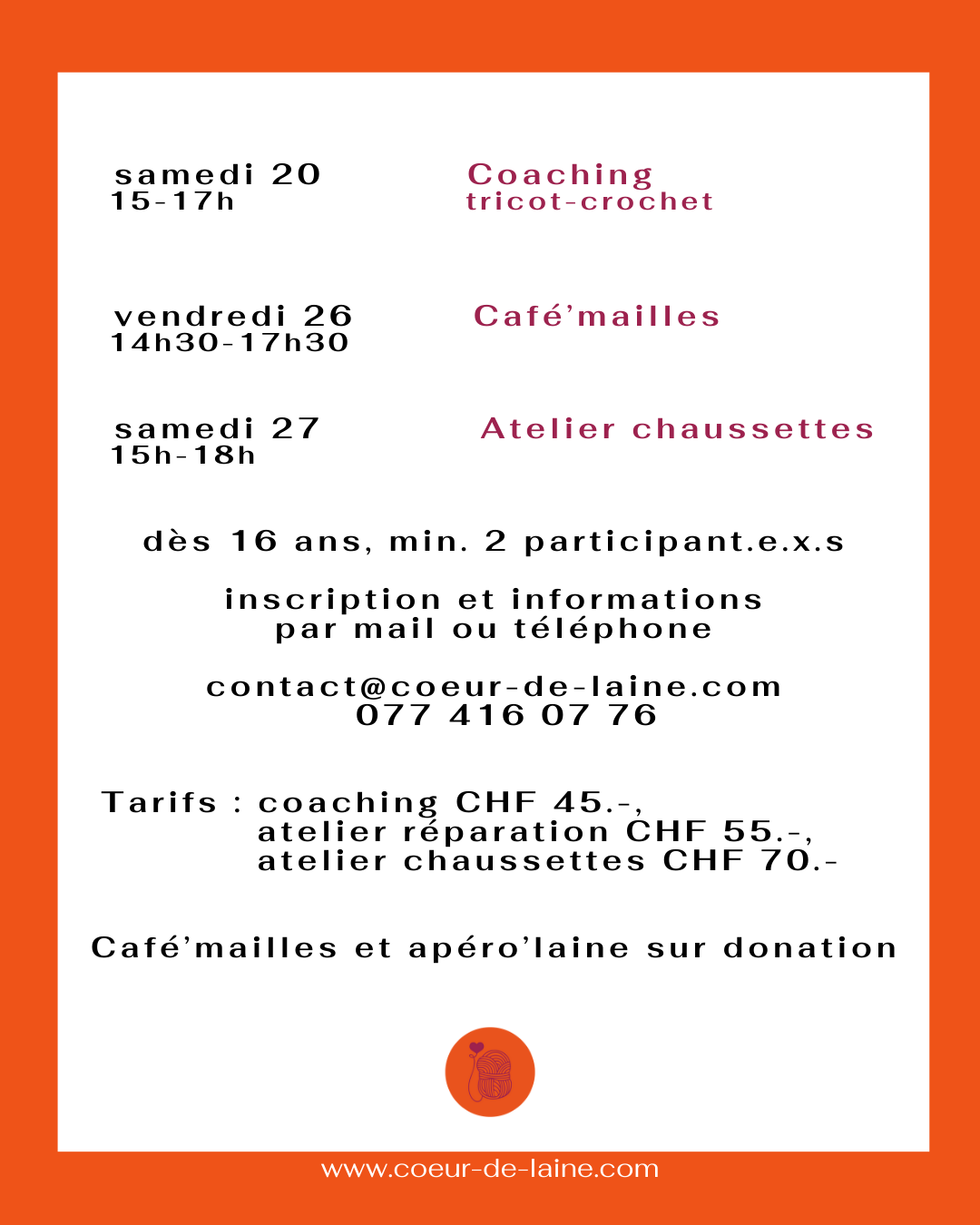 samedi 20
15-17h

Coaching
tricot-crochet

vendredi 26
14h30-17h30

Café'mailles

samedi 27
15h-18h

Atelier chaussettes

dès 16 ans, min. 2 participant.e.x.s

inscription et informations
par mail ou téléphone

contact@coeur-de-laine.com
077 416 07 76

Tarifs : coaching CHF 45.-,
atelier réparation CHF 55.-,
atelier chaussettes CHF 70.-

Café'mailles et apéro'laine sur donation

www.coeur-de-laine.com